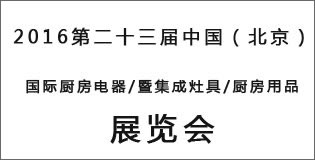 2016第二十三届中国（北京）

国际厨房电器/暨集成灶具/厨房用品

展览会